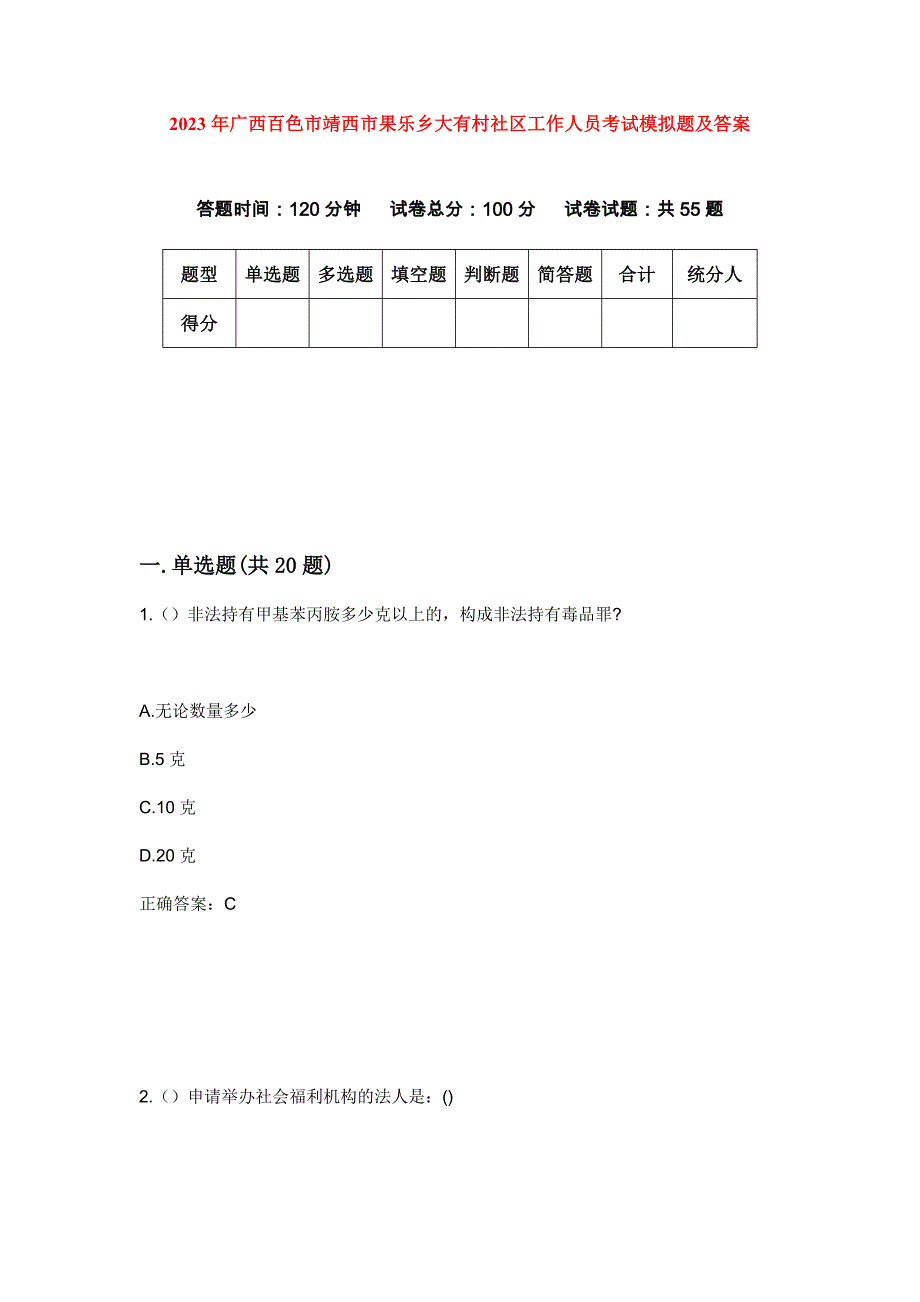 2023年广西百色市靖西市果乐乡大有村社区工作人员考试模拟题及答案

答题时间：120分钟　试卷总分：100分　试卷试题：共55题

| 题型 | 单选题 | 多选题 | 填空题 | 判断题 | 简答题 | 合计 | 统分人 |
|---|---|---|---|---|---|---|---|
| 得分 | | | | | | | |

一.单选题(共20题)

1.（）非法持有甲基苯丙胺多少克以上的，构成非法持有毒品罪?

A.无论数量多少

B.5克

C.10克

D.20克

正确答案：C

2.（）申请举办社会福利机构的法人是：()